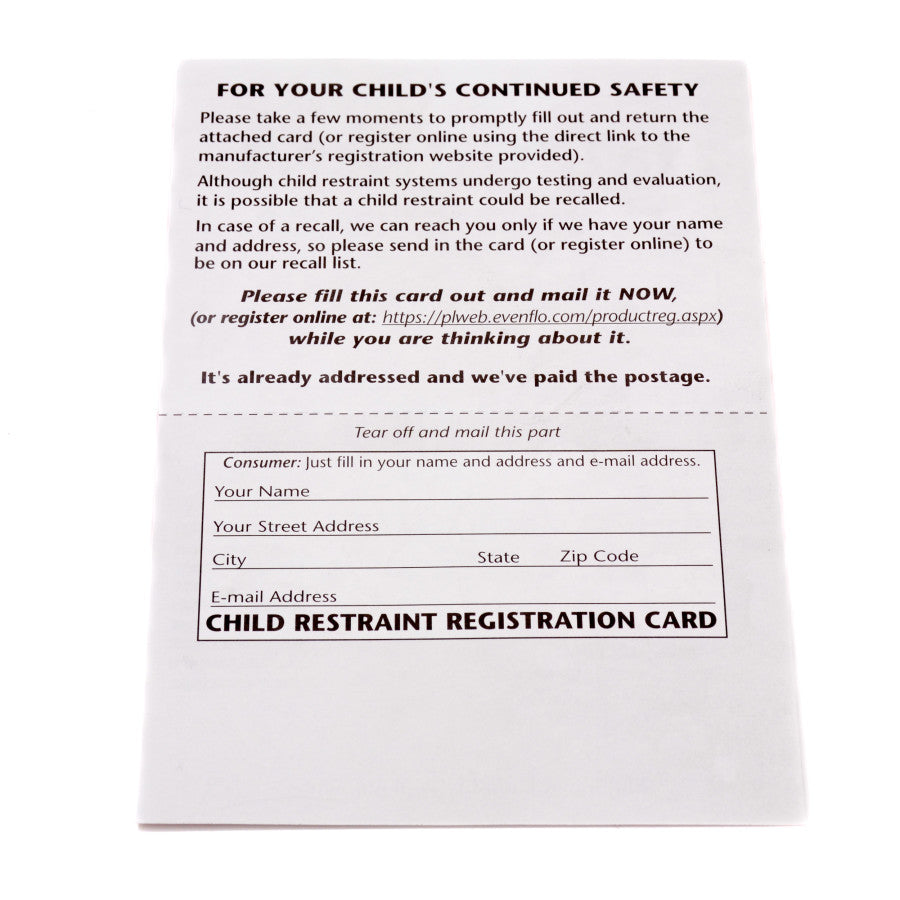 FOR YOUR CHILD'S CONTINUED SAFETY

Please take a few moments to promptly fill out and return the attached card (or register online using the direct link to the manufacturer's registration website provided).

Although child restraint systems undergo testing and evaluation, it is possible that a child restraint could be recalled.

In case of a recall, we can reach you only if we have your name and address, so please send in the card (or register online) to be on our recall list.

Please fill this card out and mail it NOW, (or register online at: https://plweb.evenflo.com/productreg.aspx) while you are thinking about it.

It's already addressed and we've paid the postage.

Tear off and mail this part

Consumer: Just fill in your name and address and e-mail address.

Your Name ____

Your Street Address ____

City ____ State ____ Zip Code ____

E-mail Address ____

CHILD RESTRAINT REGISTRATION CARD